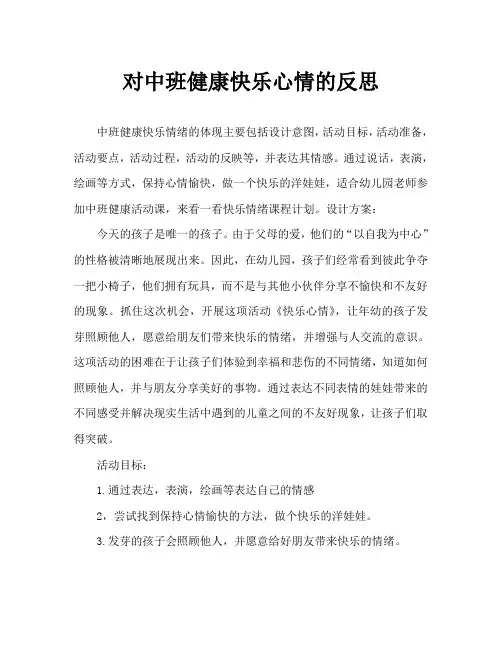 对中班健康快乐心情的反思

中班健康快乐情绪的体现主要包括设计意图，活动目标，活动准备，活动要点，活动过程，活动的反映等，并表达其情感。通过说话，表演，绘画等方式，保持心情愉快，做一个快乐的洋娃娃，适合幼儿园老师参加中班健康活动课，来看一看快乐情绪课程计划。设计方案：

今天的孩子是唯一的孩子。由于父母的爱，他们的“以自我为中心”的性格被清晰地展现出来。因此，在幼儿园，孩子们经常看到彼此争夺一把小椅子，他们拥有玩具，而不是与其他小伙伴分享不愉快和不友好的现象。抓住这次机会，开展这项活动《快乐心情》，让年幼的孩子发芽照顾他人，愿意给朋友们带来快乐的情绪，并增强与人交流的意识。这项活动的困难在于让孩子们体验到幸福和悲伤的不同情绪，知道如何照顾他人，并与朋友分享美好的事物。通过表达不同表情的娃娃带来的不同感受并解决现实生活中遇到的儿童之间的不友好现象，让孩子们取得突破。

活动目标：

1.通过表达，表演，绘画等表达自己的情感

2，尝试找到保持心情愉快的方法，做个快乐的洋娃娃。

3.发芽的孩子会照顾他人，并愿意给好朋友带来快乐的情绪。